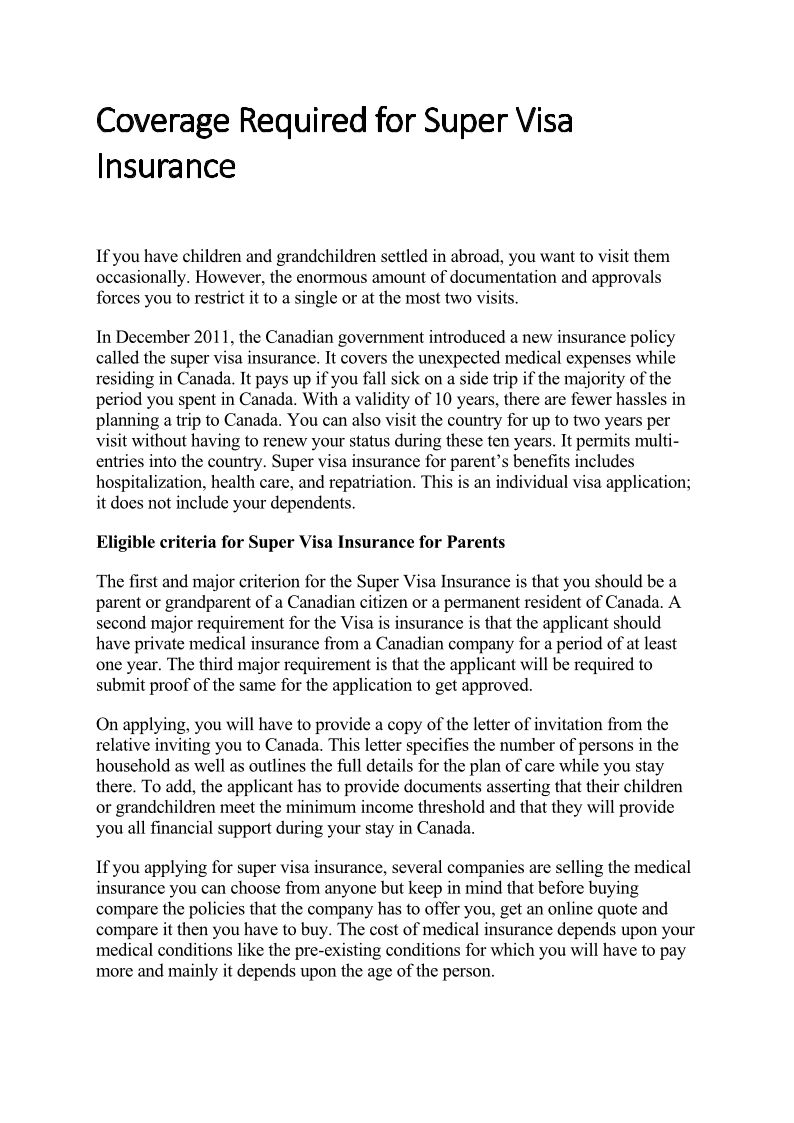 Coverage Required for Super Visa Insurance

If you have children and grandchildren settled in abroad, you want to visit them occasionally. However, the enormous amount of documentation and approvals forces you to restrict it to a single or at the most two visits.

In December 2011, the Canadian government introduced a new insurance policy called the super visa insurance. It covers the unexpected medical expenses while residing in Canada. It pays up if you fall sick on a side trip if the majority of the period you spent in Canada. With a validity of 10 years, there are fewer hassles in planning a trip to Canada. You can also visit the country for up to two years per visit without having to renew your status during these ten years. It permits multi-entries into the country. Super visa insurance for parent's benefits includes hospitalization, health care, and repatriation. This is an individual visa application; it does not include your dependents.

Eligible criteria for Super Visa Insurance for Parents

The first and major criterion for the Super Visa Insurance is that you should be a parent or grandparent of a Canadian citizen or a permanent resident of Canada. A second major requirement for the Visa is insurance is that the applicant should have private medical insurance from a Canadian company for a period of at least one year. The third major requirement is that the applicant will be required to submit proof of the same for the application to get approved.

On applying, you will have to provide a copy of the letter of invitation from the relative inviting you to Canada. This letter specifies the number of persons in the household as well as outlines the full details for the plan of care while you stay there. To add, the applicant has to provide documents asserting that their children or grandchildren meet the minimum income threshold and that they will provide you all financial support during your stay in Canada.

If you applying for super visa insurance, several companies are selling the medical insurance you can choose from anyone but keep in mind that before buying compare the policies that the company has to offer you, get an online quote and compare it then you have to buy. The cost of medical insurance depends upon your medical conditions like the pre-existing conditions for which you will have to pay more and mainly it depends upon the age of the person.